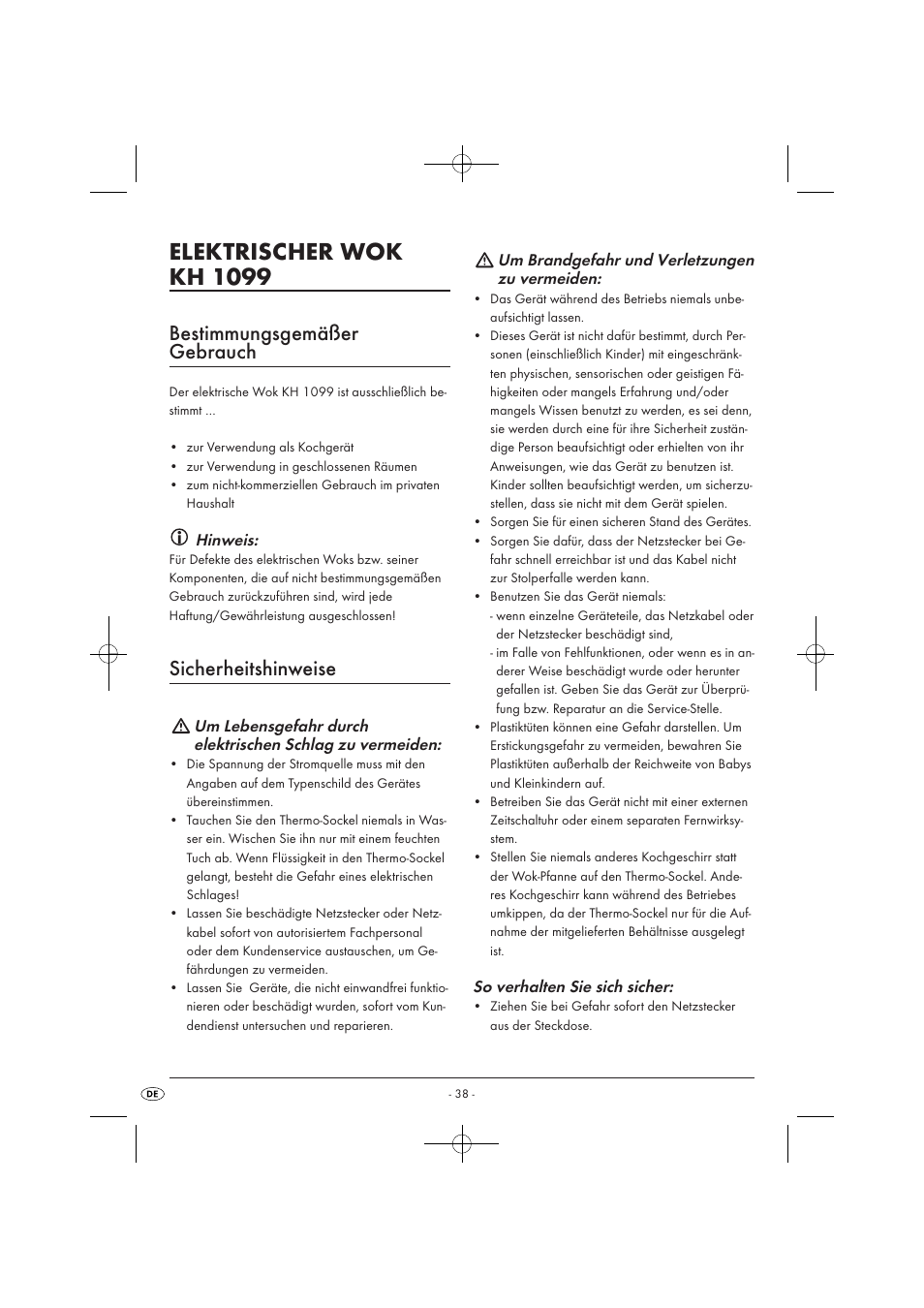 ELEKTRISCHER WOK KH 1099

Bestimmungsgemäßer Gebrauch

Der elektrische Wok KH 1099 ist ausschließlich bestimmt ...

• zur Verwendung als Kochgerät
• zur Verwendung in geschlossenen Räumen
• zum nicht-kommerziellen Gebrauch im privaten Haushalt

Hinweis:
Für Defekte des elektrischen Woks bzw. seiner Komponenten, die auf nicht bestimmungsgemäßen Gebrauch zurückzuführen sind, wird jede Haftung/Gewährleistung ausgeschlossen!

Sicherheitshinweise

Um Lebensgefahr durch elektrischen Schlag zu vermeiden:
• Die Spannung der Stromquelle muss mit den Angaben auf dem Typenschild des Gerätes übereinstimmen.
• Tauchen Sie den Thermo-Sockel niemals in Wasser ein. Wischen Sie ihn nur mit einem feuchten Tuch ab. Wenn Flüssigkeit in den Thermo-Sockel gelangt, besteht die Gefahr eines elektrischen Schlages!
• Lassen Sie beschädigte Netzstecker oder Netzkabel sofort von autorisiertem Fachpersonal oder dem Kundenservice austauschen, um Gefährdungen zu vermeiden.
• Lassen Sie Geräte, die nicht einwandfrei funktionieren oder beschädigt wurden, sofort vom Kundendienst untersuchen und reparieren.

Um Brandgefahr und Verletzungen zu vermeiden:
• Das Gerät während des Betriebs niemals unbeaufsichtigt lassen.
• Dieses Gerät ist nicht dafür bestimmt, durch Personen (einschließlich Kinder) mit eingeschränkten physischen, sensorischen oder geistigen Fähigkeiten oder mangels Erfahrung und/oder mangels Wissen benutzt zu werden, es sei denn, sie werden durch eine für ihre Sicherheit zuständige Person beaufsichtigt oder erhielten von ihr Anweisungen, wie das Gerät zu benutzen ist. Kinder sollten beaufsichtigt werden, um sicherzustellen, dass sie nicht mit dem Gerät spielen.
• Sorgen Sie für einen sicheren Stand des Gerätes.
• Sorgen Sie dafür, dass der Netzstecker bei Gefahr schnell erreichbar ist und das Kabel nicht zur Stolperfalle werden kann.
• Benutzen Sie das Gerät niemals:
- wenn einzelne Geräteteile, das Netzkabel oder der Netzstecker beschädigt sind,
- im Falle von Fehlfunktionen, oder wenn es in anderer Weise beschädigt wurde oder herunter gefallen ist. Geben Sie das Gerät zur Überprüfung bzw. Reparatur an die Service-Stelle.
• Plastiktüten können eine Gefahr darstellen. Um Erstickungsgefahr zu vermeiden, bewahren Sie Plastiktüten außerhalb der Reichweite von Babys und Kleinkindern auf.
• Betreiben Sie das Gerät nicht mit einer externen Zeitschaltuhr oder einem separaten Fernwirksystem.
• Stellen Sie niemals anderes Kochgeschirr statt der Wok-Pfanne auf den Thermo-Sockel. Anderes Kochgeschirr kann während des Betriebes umkippen, da der Thermo-Sockel nur für die Aufnahme der mitgelieferten Behältnisse ausgelegt ist.

So verhalten Sie sich sicher:
• Ziehen Sie bei Gefahr sofort den Netzstecker aus der Steckdose.

DE
- 38 -